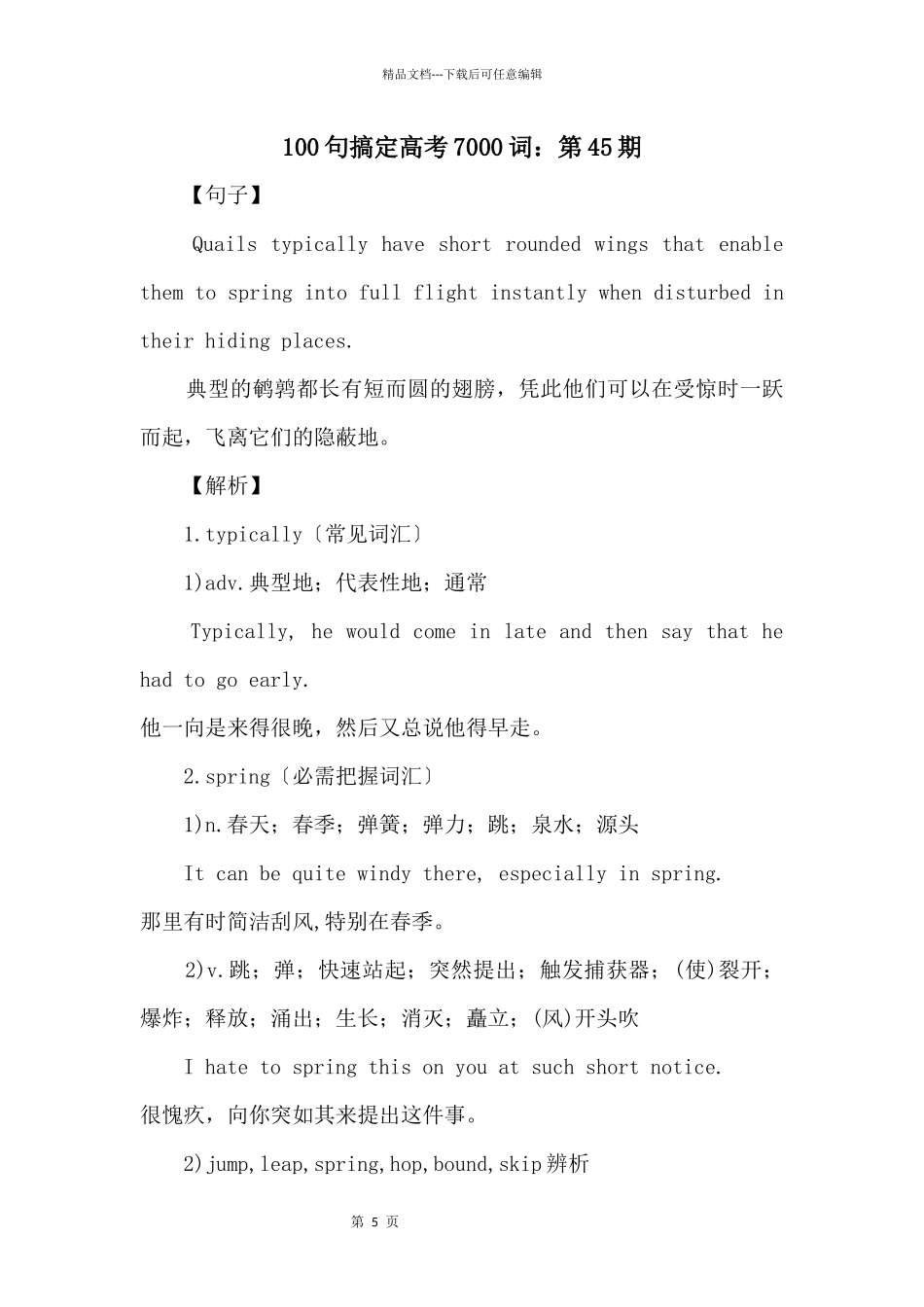 精品文档---下载后可任意编辑

100句搞定高考7000词：第45期

【句子】

Quails typically have short rounded wings that enable them to spring into full flight instantly when disturbed in their hiding places.

典型的鹌鹑都长有短而圆的翅膀，凭此他们可以在受惊时一跃而起，飞离它们的隐蔽地。

【解析】

1.typically〔常见词汇〕

1)adv.典型地；代表性地；通常

Typically, he would come in late and then say that he had to go early.

他一向是来得很晚，然后又总说他得早走。

2.spring〔必需把握词汇〕

1)n.春天；春季；弹簧；弹力；跳；泉水；源头

It can be quite windy there, especially in spring.

那里有时简洁刮风,特别在春季。

2)v.跳；弹；快速站起；突然提出；触发捕获器；(使)裂开；爆炸；释放；涌出；生长；消灭；矗立；(风)开头吹

I hate to spring this on you at such short notice.

很愧疚，向你突如其来提出这件事。

2)jump,leap,spring,hop,bound,skip辨析

第5页